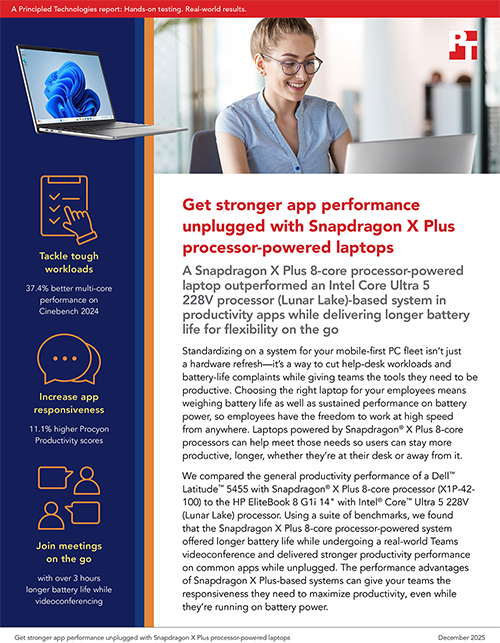 A Principled Technologies report: Hands-on testing. Real-world results.

PT

Tackle tough workloads

37.4% better multi-core performance on Cinebench 2024

Increase app responsiveness

11.1% higher Procyon Productivity scores

Join meetings on the go

with over 3 hours longer battery life while videoconferencing

Get stronger app performance unplugged with Snapdragon X Plus processor-powered laptops

A Snapdragon X Plus 8-core processor-powered laptop outperformed an Intel Core Ultra 5 228V processor (Lunar Lake)-based system in productivity apps while delivering longer battery life for flexibility on the go

Standardizing on a system for your mobile-first PC fleet isn't just a hardware refresh—it's a way to cut help-desk workloads and battery-life complaints while giving teams the tools they need to be productive. Choosing the right laptop for your employees means weighing battery life as well as sustained performance on battery power, so employees have the freedom to work at high speed from anywhere. Laptops powered by Snapdragon® X Plus 8-core processors can help meet those needs so users can stay more productive, longer, whether they're at their desk or away from it.

We compared the general productivity performance of a Dell™ Latitude™ 5455 with Snapdragon® X Plus 8-core processor (X1P-42-100) to the HP EliteBook 8 G1i 14" with Intel® Core™ Ultra 5 228V (Lunar Lake) processor. Using a suite of benchmarks, we found that the Snapdragon X Plus 8-core processor-powered system offered longer battery life while undergoing a real-world Teams videoconference and delivered stronger productivity performance on common apps while unplugged. The performance advantages of Snapdragon X Plus-based systems can give your teams the responsiveness they need to maximize productivity, even while they're running on battery power.

Get stronger app performance unplugged with Snapdragon X Plus processor-powered laptops

December 2025